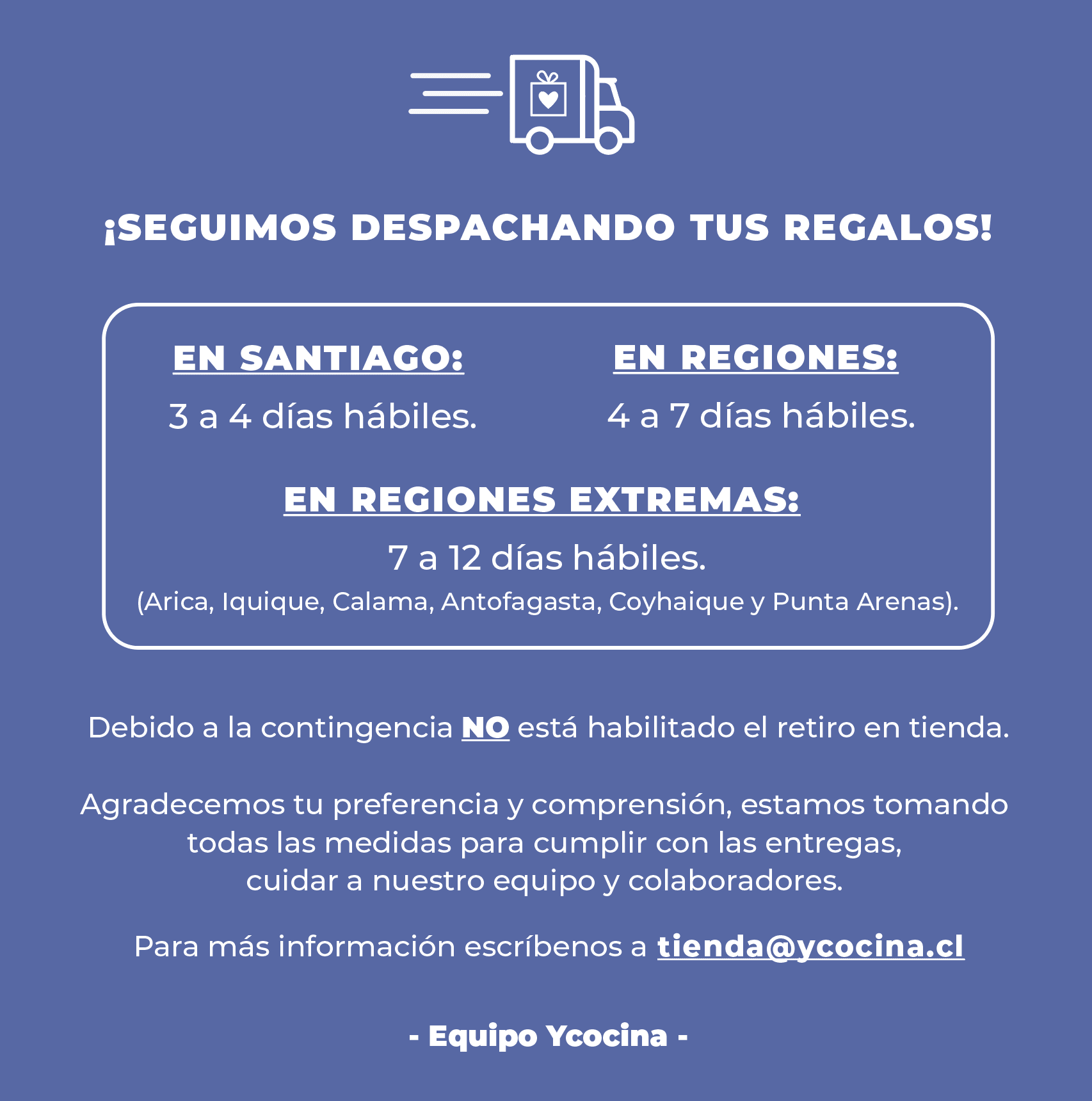 ¡SEGUIMOS DESPACHANDO TUS REGALOS!

EN SANTIAGO:
3 a 4 días hábiles.

EN REGIONES:
4 a 7 días hábiles.

EN REGIONES EXTREMAS:
7 a 12 días hábiles.
(Arica, Iquique, Calama, Antofagasta, Coyhaique y Punta Arenas).

Debido a la contingencia NO está habilitado el retiro en tienda.

Agradecemos tu preferencia y comprensión, estamos tomando todas las medidas para cumplir con las entregas, cuidar a nuestro equipo y colaboradores.

Para más información escríbenos a tienda@ycocina.cl

- Equipo Ycocina -